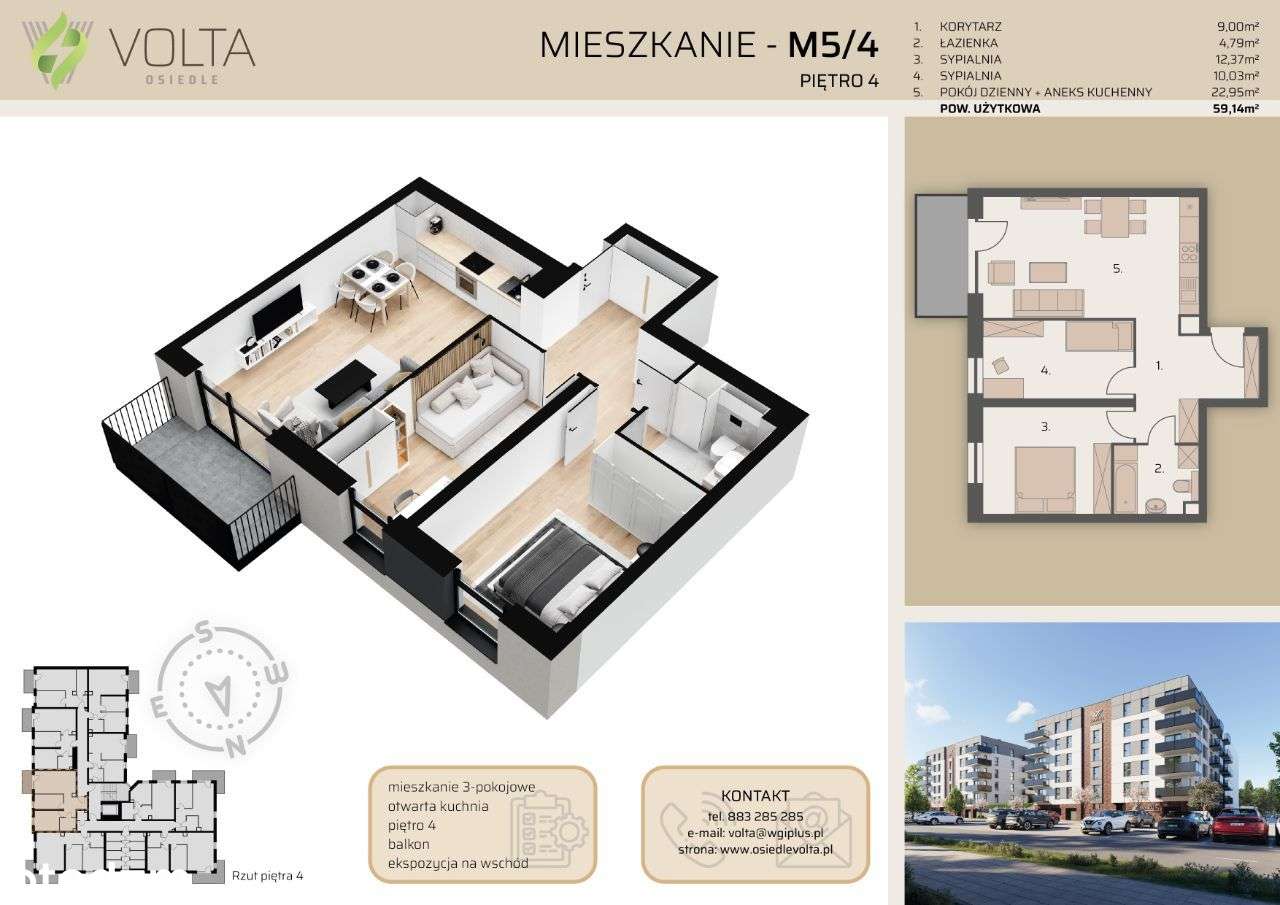 VOLTA
OSIEDLE

MIESZKANIE - M5/4
PIĘTRO 4

| | | |
|---|---|---|
| 1. | KORYTARZ | 9,00m² |
| 2. | ŁAZIENKA | 4,79m² |
| 3. | SYPIALNIA | 12,37m² |
| 4. | SYPIALNIA | 10,03m² |
| 5. | POKÓJ DZIENNY + ANEKS KUCHENNY | 22,95m² |
| | POW. UŻYTKOWA | 59,14m² |

5.
4.
1.
3.
2.

S
W
E
N

Rzut piętra 4

mieszkanie 3-pokojowe
otwarta kuchnia
piętro 4
balkon
ekspozycja na wschód

KONTAKT
tel. 883 285 285
e-mail: volta@wgiplus.pl
strona: www.osiedlevolta.pl